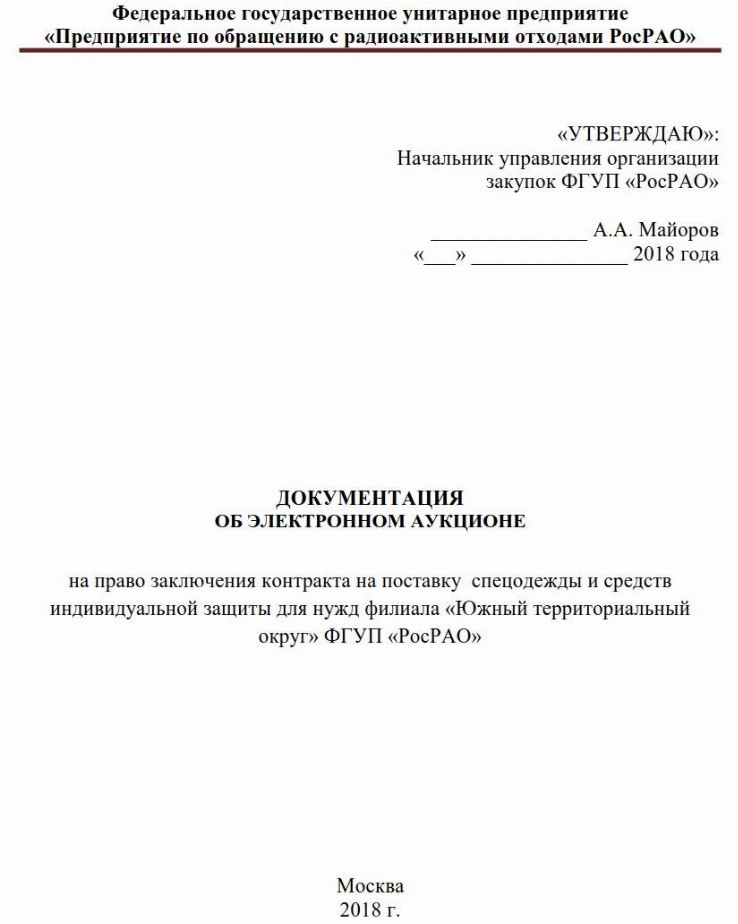 Федеральное государственное унитарное предприятие
«Предприятие по обращению с радиоактивными отходами РосРАО»

«УТВЕРЖДАЮ»:
Начальник управления организации
закупок ФГУП «РосРАО»

_______________ А.А. Майоров
«___» _______________ 2018 года

ДОКУМЕНТАЦИЯ
ОБ ЭЛЕКТРОННОМ АУКЦИОНЕ

на право заключения контракта на поставку спецодежды и средств индивидуальной защиты для нужд филиала «Южный территориальный округ» ФГУП «РосРАО»

Москва
2018 г.